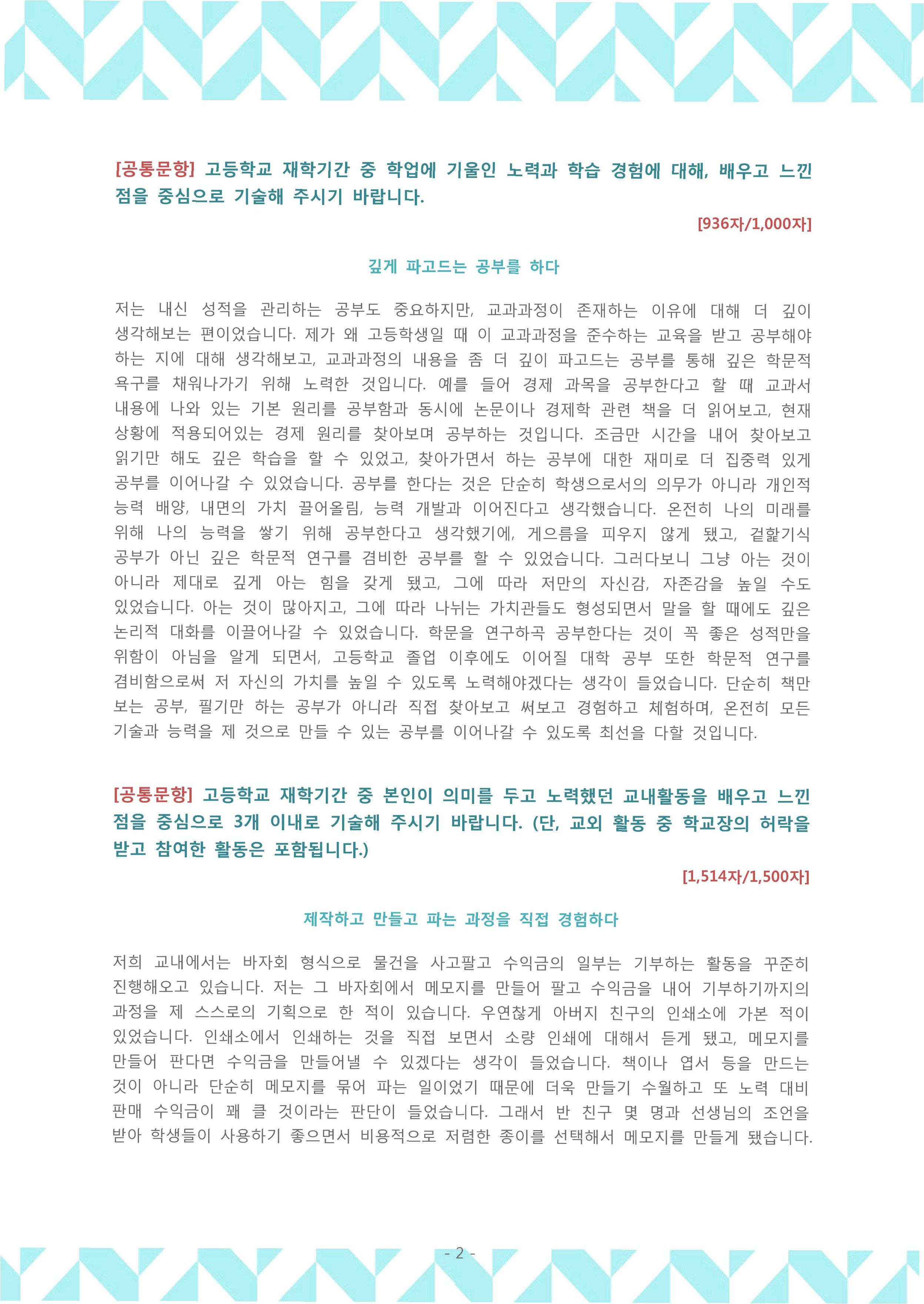 [공통문항] 고등학교 재학기간 중 학업에 기울인 노력과 학습 경험에 대해, 배우고 느낀 점을 중심으로 기술해 주시기 바랍니다.

[936자/1,000자]

깊게 파고드는 공부를 하다

저는 내신 성적을 관리하는 공부도 중요하지만, 교과과정이 존재하는 이유에 대해 더 깊이 생각해보는 편이었습니다. 제가 왜 고등학생일 때 이 교과과정을 준수하는 교육을 받고 공부해야 하는 지에 대해 생각해보고, 교과과정의 내용을 좀 더 깊이 파고드는 공부를 통해 깊은 학문적 욕구를 채워나가기 위해 노력한 것입니다. 예를 들어 경제 과목을 공부한다고 할 때 교과서 내용에 나와 있는 기본 원리를 공부함과 동시에 논문이나 경제학 관련 책을 더 읽어보고, 현재 상황에 적용되어있는 경제 원리를 찾아보며 공부하는 것입니다. 조금만 시간을 내어 찾아보고 읽기만 해도 깊은 학습을 할 수 있었고, 찾아가면서 하는 공부에 대한 재미로 더 집중력 있게 공부를 이어나갈 수 있었습니다. 공부를 한다는 것은 단순히 학생으로서의 의무가 아니라 개인적 능력 배양, 내면의 가치 끌어올림, 능력 개발과 이어진다고 생각했습니다. 온전히 나의 미래를 위해 나의 능력을 쌓기 위해 공부한다고 생각했기에, 게으름을 피우지 않게 됐고, 겉핥기식 공부가 아닌 깊은 학문적 연구를 겸비한 공부를 할 수 있었습니다. 그러다보니 그냥 아는 것이 아니라 제대로 깊게 아는 힘을 갖게 됐고, 그에 따라 저만의 자신감, 자존감을 높일 수도 있었습니다. 아는 것이 많아지고, 그에 따라 나뉘는 가치관들도 형성되면서 말을 할 때에도 깊은 논리적 대화를 이끌어나갈 수 있었습니다. 학문을 연구하곡 공부한다는 것이 꼭 좋은 성적만을 위함이 아님을 알게 되면서, 고등학교 졸업 이후에도 이어질 대학 공부 또한 학문적 연구를 겸비함으로써 저 자신의 가치를 높일 수 있도록 노력해야겠다는 생각이 들었습니다. 단순히 책만 보는 공부, 필기만 하는 공부가 아니라 직접 찾아보고 써보고 경험하고 체험하며, 온전히 모든 기술과 능력을 제 것으로 만들 수 있는 공부를 이어나갈 수 있도록 최선을 다할 것입니다.

[공통문항] 고등학교 재학기간 중 본인이 의미를 두고 노력했던 교내활동을 배우고 느낀 점을 중심으로 3개 이내로 기술해 주시기 바랍니다. (단, 교외 활동 중 학교장의 허락을 받고 참여한 활동은 포함됩니다.)

[1,514자/1,500자]

제작하고 만들고 파는 과정을 직접 경험하다

저희 교내에서는 바자회 형식으로 물건을 사고팔고 수익금의 일부는 기부하는 활동을 꾸준히 진행해오고 있습니다. 저는 그 바자회에서 메모지를 만들어 팔고 수익금을 내어 기부하기까지의 과정을 제 스스로의 기획으로 한 적이 있습니다. 우연찮게 아버지 친구의 인쇄소에 가본 적이 있었습니다. 인쇄소에서 인쇄하는 것을 직접 보면서 소량 인쇄에 대해서 듣게 됐고, 메모지를 만들어 판다면 수익금을 만들어낼 수 있겠다는 생각이 들었습니다. 책이나 엽서 등을 만드는 것이 아니라 단순히 메모지를 묶어 파는 일이었기 때문에 더욱 만들기 수월하고 또 노력 대비 판매 수익금이 꽤 클 것이라는 판단이 들었습니다. 그래서 반 친구 몇 명과 선생님의 조언을 받아 학생들이 사용하기 좋으면서 비용적으로 저렴한 종이를 선택해서 메모지를 만들게 됐습니다.

- 2 -